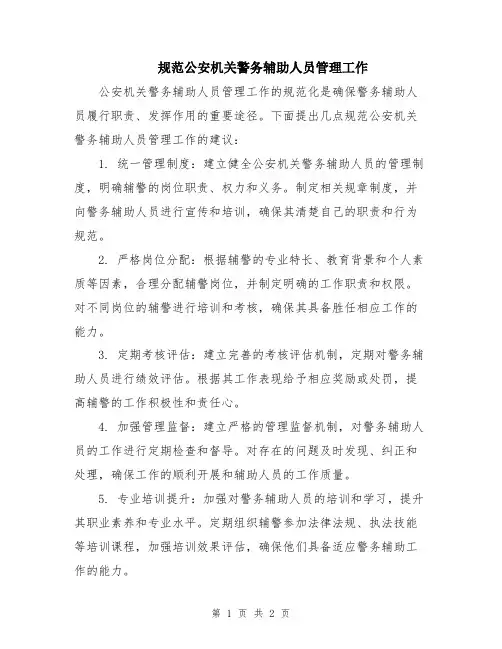 规范公安机关警务辅助人员管理工作

公安机关警务辅助人员管理工作的规范化是确保警务辅助人员履行职责、发挥作用的重要途径。下面提出几点规范公安机关警务辅助人员管理工作的建议：

1. 统一管理制度：建立健全公安机关警务辅助人员的管理制度，明确辅警的岗位职责、权力和义务。制定相关规章制度，并向警务辅助人员进行宣传和培训，确保其清楚自己的职责和行为规范。

2. 严格岗位分配：根据辅警的专业特长、教育背景和个人素质等因素，合理分配辅警岗位，并制定明确的工作职责和权限。对不同岗位的辅警进行培训和考核，确保其具备胜任相应工作的能力。

3. 定期考核评估：建立完善的考核评估机制，定期对警务辅助人员进行绩效评估。根据其工作表现给予相应奖励或处罚，提高辅警的工作积极性和责任心。

4. 加强管理监督：建立严格的管理监督机制，对警务辅助人员的工作进行定期检查和督导。对存在的问题及时发现、纠正和处理，确保工作的顺利开展和辅助人员的工作质量。

5. 专业培训提升：加强对警务辅助人员的培训和学习，提升其职业素养和专业水平。定期组织辅警参加法律法规、执法技能等培训课程，加强培训效果评估，确保他们具备适应警务辅助工作的能力。

第 1 页 共 2 页